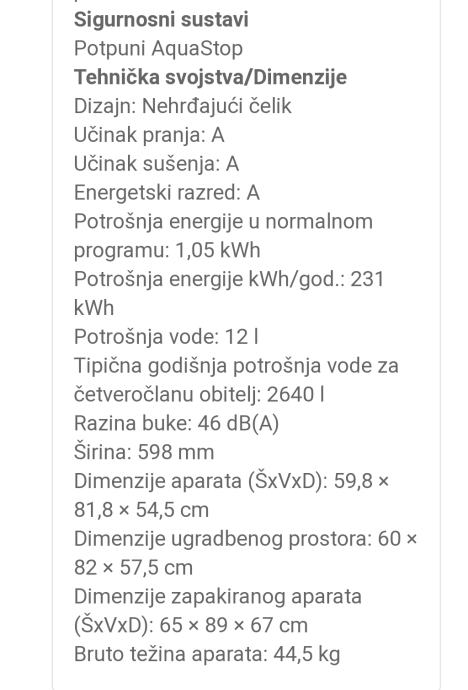 Sigurnosni sustavi
Potpuni AquaStop
Tehnička svojstva/Dimenzije
Dizajn: Nehrđajući čelik
Učinak pranja: A
Učinak sušenja: A
Energetski razred: A
Potrošnja energije u normalnom programu: 1,05 kWh
Potrošnja energije kWh/god.: 231 kWh
Potrošnja vode: 12 l
Tipična godišnja potrošnja vode za četveročlanu obitelj: 2640 l
Razina buke: 46 dB(A)
Širina: 598 mm
Dimenzije aparata (ŠxVxD): 59,8 × 81,8 × 54,5 cm
Dimenzije ugradbenog prostora: 60 × 82 × 57,5 cm
Dimenzije zapakiranog aparata (ŠxVxD): 65 × 89 × 67 cm
Bruto težina aparata: 44,5 kg